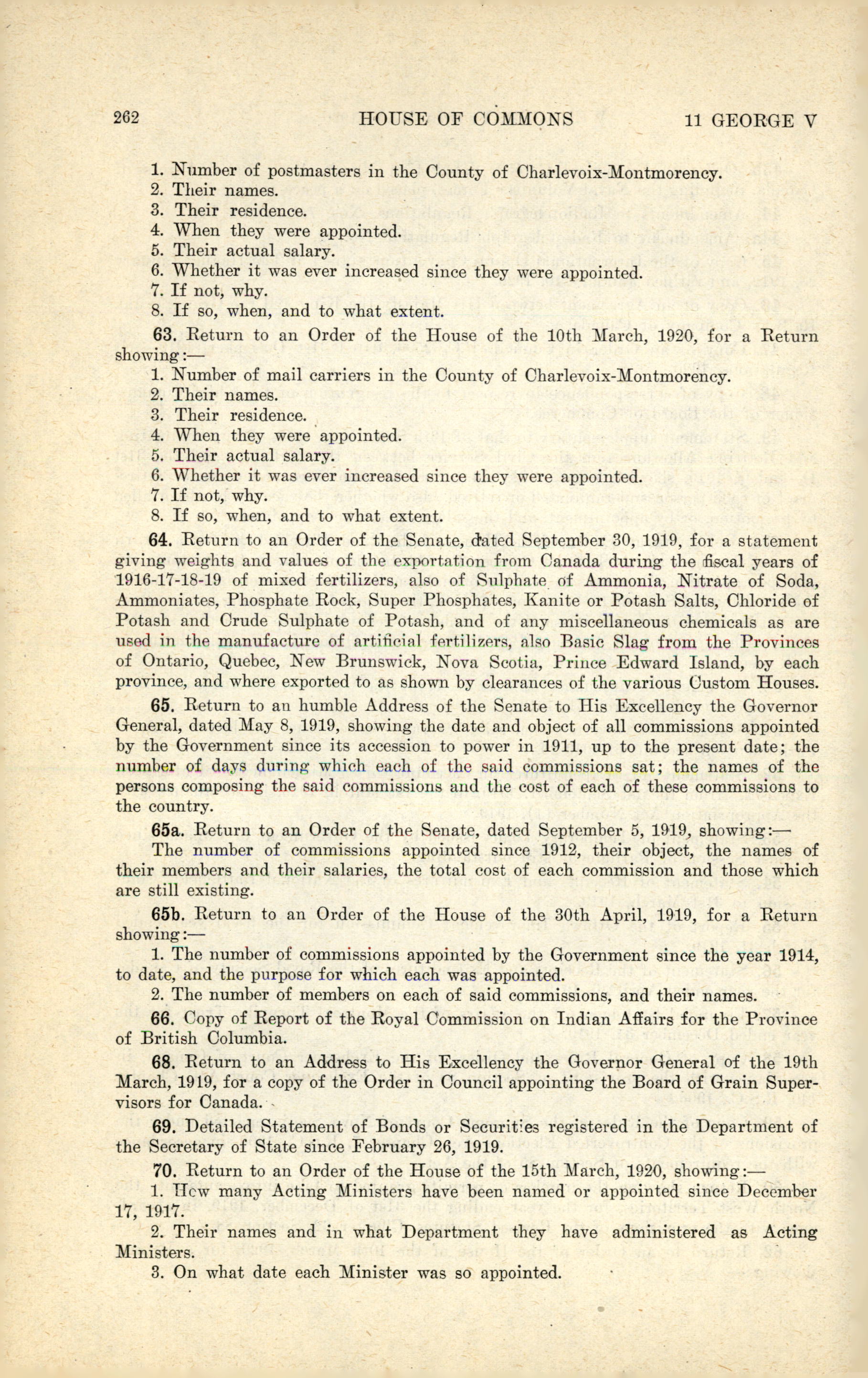 262 HOUSE OF COMMONS 11 GEORGE V

1. Number of postmasters in the County of Charlevoix-Montmorency.
2. Their names.
3. Their residence.
4. When they were appointed.
5. Their actual salary.
6. Whether it was ever increased since they were appointed.
7. If not, why.
8. If so, when, and to what extent.

63. Return to an Order of the House of the 10th March, 1920, for a Return showing:—
1. Number of mail carriers in the County of Charlevoix-Montmorency.
2. Their names.
3. Their residence.
4. When they were appointed.
5. Their actual salary.
6. Whether it was ever increased since they were appointed.
7. If not, why.
8. If so, when, and to what extent.

64. Return to an Order of the Senate, dated September 30, 1919, for a statement giving weights and values of the exportation from Canada during the fiscal years of 1916-17-18-19 of mixed fertilizers, also of Sulphate of Ammonia, Nitrate of Soda, Ammoniates, Phosphate Rock, Super Phosphates, Kanite or Potash Salts, Chloride of Potash and Crude Sulphate of Potash, and of any miscellaneous chemicals as are used in the manufacture of artificial fertilizers, also Basic Slag from the Provinces of Ontario, Quebec, New Brunswick, Nova Scotia, Prince Edward Island, by each province, and where exported to as shown by clearances of the various Custom Houses.

65. Return to an humble Address of the Senate to His Excellency the Governor General, dated May 8, 1919, showing the date and object of all commissions appointed by the Government since its accession to power in 1911, up to the present date; the number of days during which each of the said commissions sat; the names of the persons composing the said commissions and the cost of each of these commissions to the country.

65a. Return to an Order of the Senate, dated September 5, 1919, showing:—
The number of commissions appointed since 1912, their object, the names of their members and their salaries, the total cost of each commission and those which are still existing.

65b. Return to an Order of the House of the 30th April, 1919, for a Return showing:—
1. The number of commissions appointed by the Government since the year 1914, to date, and the purpose for which each was appointed.
2. The number of members on each of said commissions, and their names.

66. Copy of Report of the Royal Commission on Indian Affairs for the Province of British Columbia.

68. Return to an Address to His Excellency the Governor General of the 19th March, 1919, for a copy of the Order in Council appointing the Board of Grain Supervisors for Canada.

69. Detailed Statement of Bonds or Securities registered in the Department of the Secretary of State since February 26, 1919.

70. Return to an Order of the House of the 15th March, 1920, showing:—
1. How many Acting Ministers have been named or appointed since December 17, 1917.
2. Their names and in what Department they have administered as Acting Ministers.
3. On what date each Minister was so appointed.